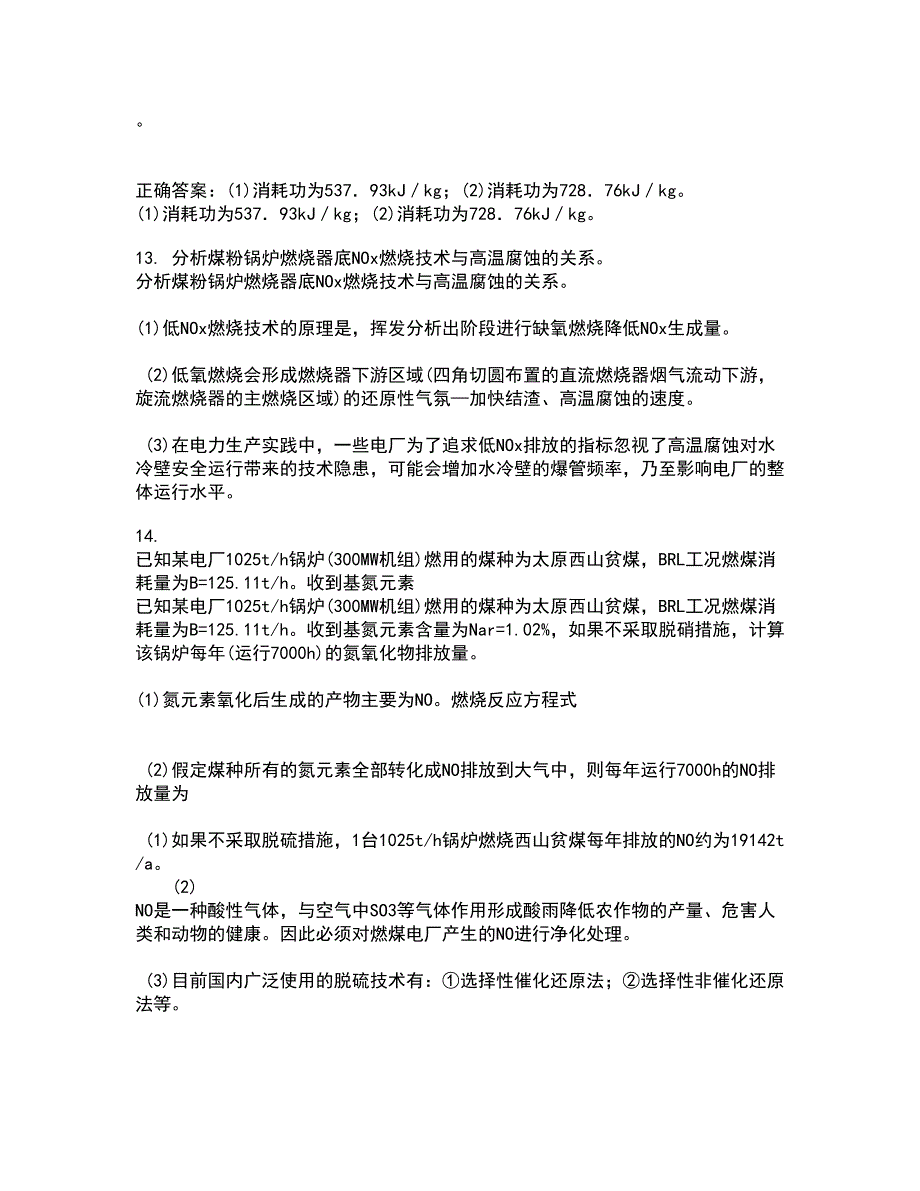 。

正确答案：(1)消耗功为537．93kJ／kg；(2)消耗功为728．76kJ／kg。
(1)消耗功为537．93kJ／kg；(2)消耗功为728．76kJ／kg。

13. 分析煤粉锅炉燃烧器底NOx燃烧技术与高温腐蚀的关系。
分析煤粉锅炉燃烧器底NOx燃烧技术与高温腐蚀的关系。

(1)低NOx燃烧技术的原理是，挥发分析出阶段进行缺氧燃烧降低NOx生成量。

(2)低氧燃烧会形成燃烧器下游区域(四角切圆布置的直流燃烧器烟气流动下游，旋流燃烧器的主燃烧区域)的还原性气氛—加快结渣、高温腐蚀的速度。

(3)在电力生产实践中，一些电厂为了追求低NOx排放的指标忽视了高温腐蚀对水冷壁安全运行带来的技术隐患，可能会增加水冷壁的爆管频率，乃至影响电厂的整体运行水平。

14.
已知某电厂1025t/h锅炉(300MW机组)燃用的煤种为太原西山贫煤，BRL工况燃煤消耗量为B=125.11t/h。收到基氮元素
已知某电厂1025t/h锅炉(300MW机组)燃用的煤种为太原西山贫煤，BRL工况燃煤消耗量为B=125.11t/h。收到基氮元素含量为Nar=1.02%，如果不采取脱硝措施，计算该锅炉每年(运行7000h)的氮氧化物排放量。

(1)氮元素氧化后生成的产物主要为NO。燃烧反应方程式

(2)假定煤种所有的氮元素全部转化成NO排放到大气中，则每年运行7000h的NO排放量为

(1)如果不采取脱硫措施，1台1025t/h锅炉燃烧西山贫煤每年排放的NO约为19142t/a。
(2)
NO是一种酸性气体，与空气中SO3等气体作用形成酸雨降低农作物的产量、危害人类和动物的健康。因此必须对燃煤电厂产生的NO进行净化处理。

(3)目前国内广泛使用的脱硫技术有：①选择性催化还原法；②选择性非催化还原法等。